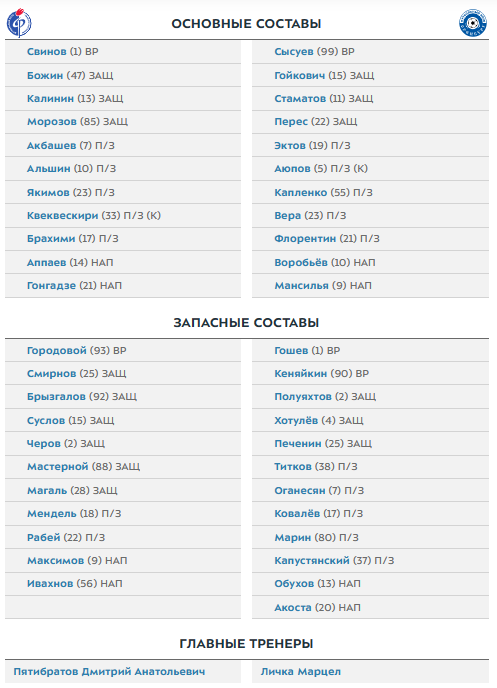 ОСНОВНЫЕ СОСТАВЫ

Свинов (1) ВР
Божин (47) ЗАЩ
Калинин (13) ЗАЩ
Морозов (85) ЗАЩ
Акбашев (7) П/З
Альшин (10) П/З
Якимов (23) П/З
Квеквескири (33) П/З (К)
Брахими (17) П/З
Аппаев (14) НАП
Гонгадзе (21) НАП

Сысуев (99) ВР
Гойкович (15) ЗАЩ
Стаматов (11) ЗАЩ
Перес (22) ЗАЩ
Эктов (19) П/З
Аюпов (5) П/З (К)
Капленко (55) П/З
Вера (23) П/З
Флорентин (21) П/З
Воробьёв (10) НАП
Мансилья (9) НАП

ЗАПАСНЫЕ СОСТАВЫ

Городовой (93) ВР
Смирнов (25) ЗАЩ
Брызгалов (92) ЗАЩ
Суслов (15) ЗАЩ
Черов (2) ЗАЩ
Мастерной (88) ЗАЩ
Магаль (28) ЗАЩ
Мендель (18) П/З
Рабей (22) П/З
Максимов (9) НАП
Ивахнов (56) НАП

Гошев (1) ВР
Кеняйкин (90) ВР
Полуяхтов (2) ЗАЩ
Хотулёв (4) ЗАЩ
Печенин (25) ЗАЩ
Титков (38) П/З
Оганесян (7) П/З
Ковалёв (17) П/З
Марин (80) П/З
Капустянский (37) П/З
Обухов (13) НАП
Акоста (20) НАП

ГЛАВНЫЕ ТРЕНЕРЫ

Пятибратов Дмитрий Анатольевич

Личка Марцел